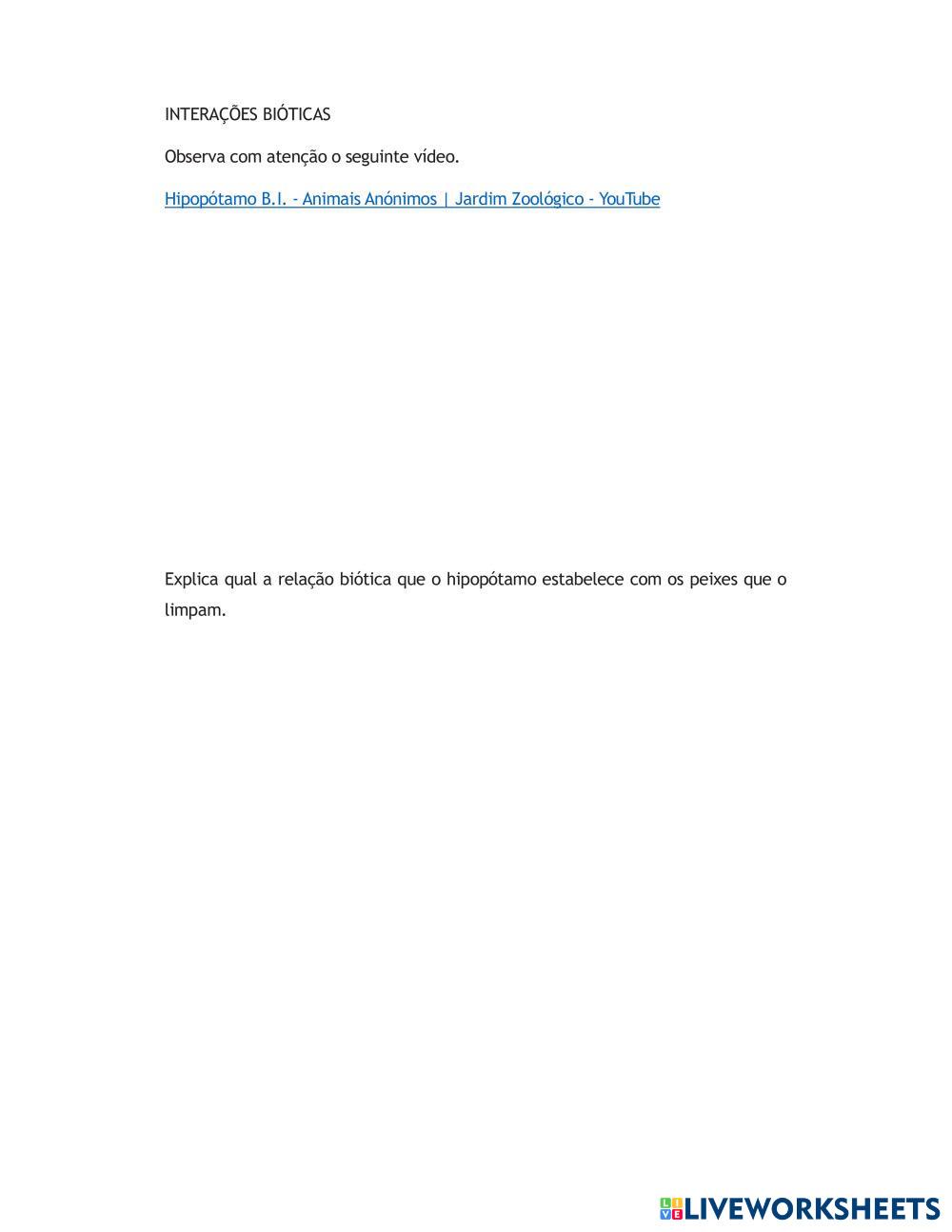 INTERAÇÕES BIÓTICAS

Observa com atenção o seguinte vídeo.

Hipopótamo B.I. - Animais Anónimos | Jardim Zoológico - YouTube

Explica qual a relação biótica que o hipopótamo estabelece com os peixes que o limpam.

LIVEWORKSHEETS